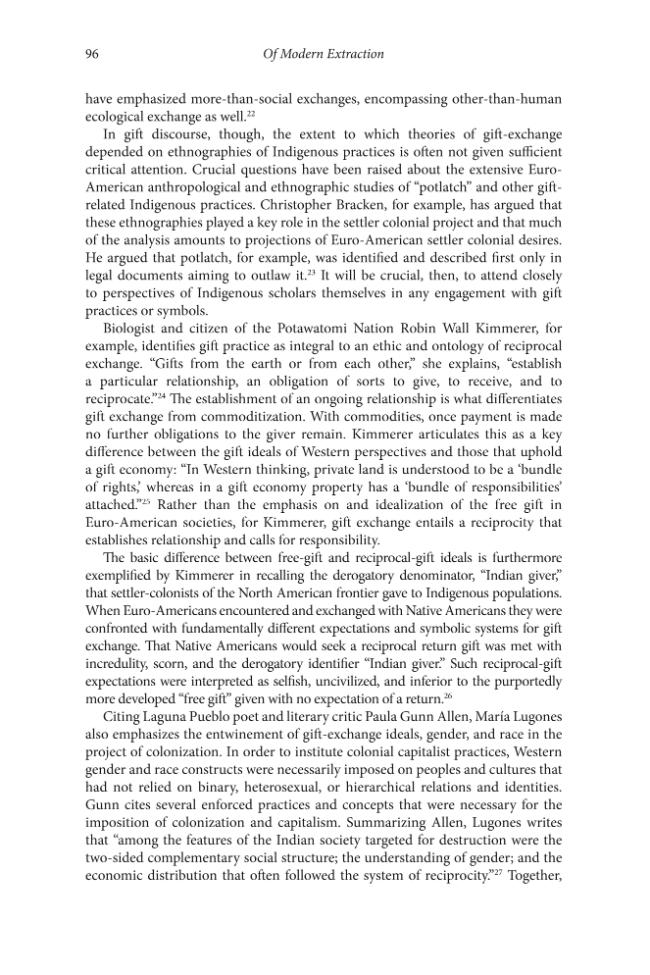 96 Of Modern Extraction

have emphasized more-than-social exchanges, encompassing other-than-human ecological exchange as well.$^{22}$

In gift discourse, though, the extent to which theories of gift-exchange depended on ethnographies of Indigenous practices is often not given sufficient critical attention. Crucial questions have been raised about the extensive Euro-American anthropological and ethnographic studies of "potlatch" and other gift-related Indigenous practices. Christopher Bracken, for example, has argued that these ethnographies played a key role in the settler colonial project and that much of the analysis amounts to projections of Euro-American settler colonial desires. He argued that potlatch, for example, was identified and described first only in legal documents aiming to outlaw it.$^{23}$ It will be crucial, then, to attend closely to perspectives of Indigenous scholars themselves in any engagement with gift practices or symbols.

Biologist and citizen of the Potawatomi Nation Robin Wall Kimmerer, for example, identifies gift practice as integral to an ethic and ontology of reciprocal exchange. "Gifts from the earth or from each other," she explains, "establish a particular relationship, an obligation of sorts to give, to receive, and to reciprocate."$^{24}$ The establishment of an ongoing relationship is what differentiates gift exchange from commoditization. With commodities, once payment is made no further obligations to the giver remain. Kimmerer articulates this as a key difference between the gift ideals of Western perspectives and those that uphold a gift economy: "In Western thinking, private land is understood to be a 'bundle of rights,' whereas in a gift economy property has a 'bundle of responsibilities' attached."$^{25}$ Rather than the emphasis on and idealization of the free gift in Euro-American societies, for Kimmerer, gift exchange entails a reciprocity that establishes relationship and calls for responsibility.

The basic difference between free-gift and reciprocal-gift ideals is furthermore exemplified by Kimmerer in recalling the derogatory denominator, "Indian giver," that settler-colonists of the North American frontier gave to Indigenous populations. When Euro-Americans encountered and exchanged with Native Americans they were confronted with fundamentally different expectations and symbolic systems for gift exchange. That Native Americans would seek a reciprocal return gift was met with incredulity, scorn, and the derogatory identifier "Indian giver." Such reciprocal-gift expectations were interpreted as selfish, uncivilized, and inferior to the purportedly more developed "free gift" given with no expectation of a return.$^{26}$

Citing Laguna Pueblo poet and literary critic Paula Gunn Allen, María Lugones also emphasizes the entwinement of gift-exchange ideals, gender, and race in the project of colonization. In order to institute colonial capitalist practices, Western gender and race constructs were necessarily imposed on peoples and cultures that had not relied on binary, heterosexual, or hierarchical relations and identities. Gunn cites several enforced practices and concepts that were necessary for the imposition of colonization and capitalism. Summarizing Allen, Lugones writes that "among the features of the Indian society targeted for destruction were the two-sided complementary social structure; the understanding of gender; and the economic distribution that often followed the system of reciprocity."$^{27}$ Together,